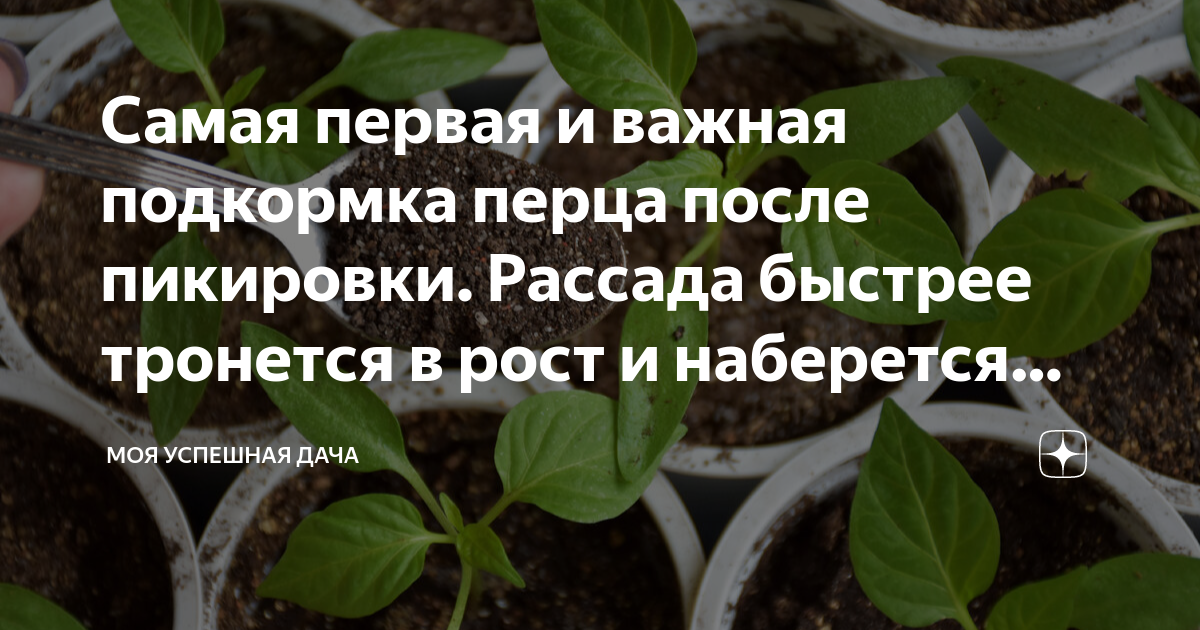 Самая первая и важная подкормка перца после пикировки. Рассада быстрее тронется в рост и наберется...

МОЯ УСПЕШНАЯ ДАЧА